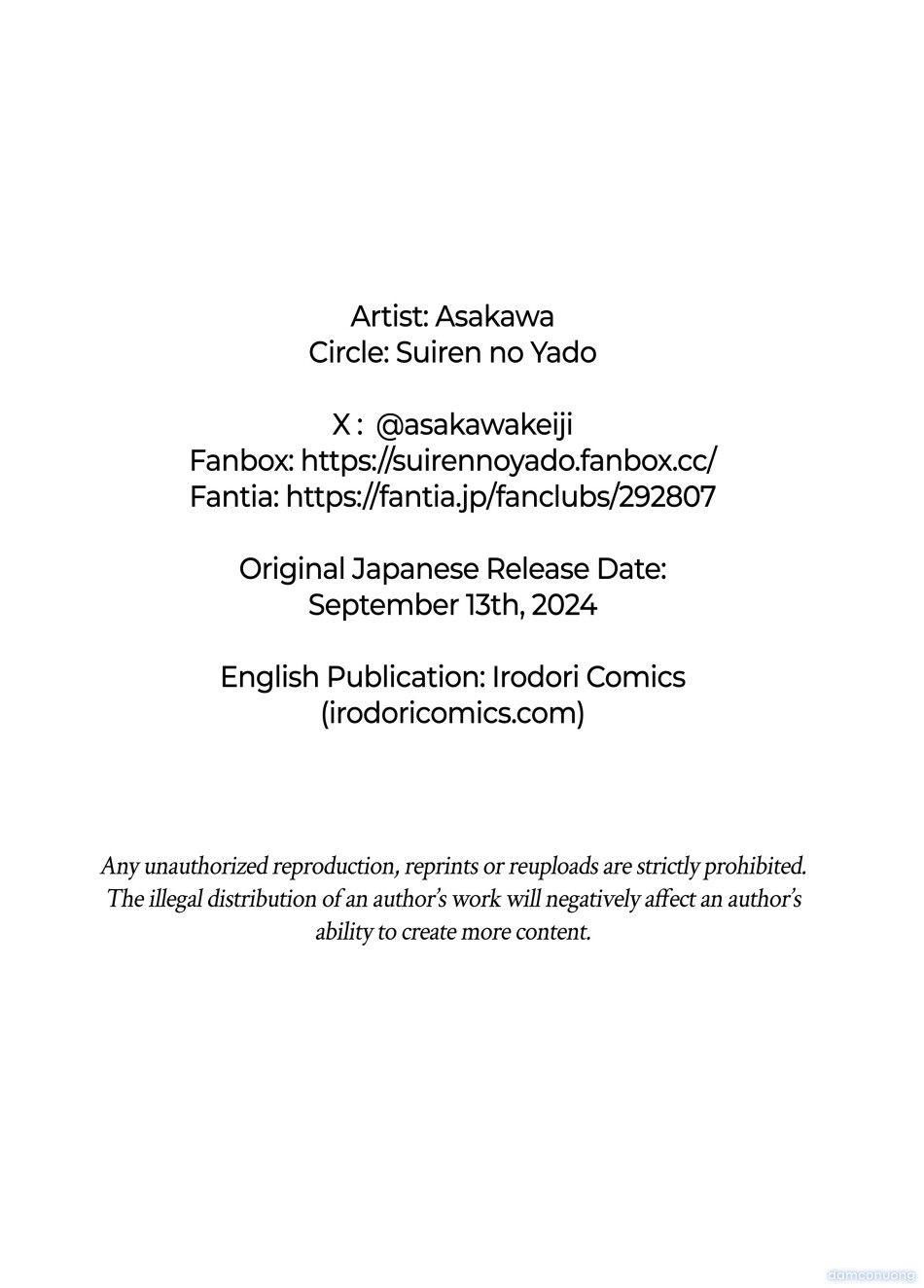 Artist: Asakawa
Circle: Suiren no Yado

X : @asakawakeiji
Fanbox: https://suirennoyado.fanbox.cc/
Fantia: https://fantia.jp/fanclubs/292807

Original Japanese Release Date:
September 13th, 2024

English Publication: Irodori Comics
(irodoricomics.com)

Any unauthorized reproduction, reprints or reuploads are strictly prohibited. The illegal distribution of an author's work will negatively affect an author's ability to create more content.

damconuong